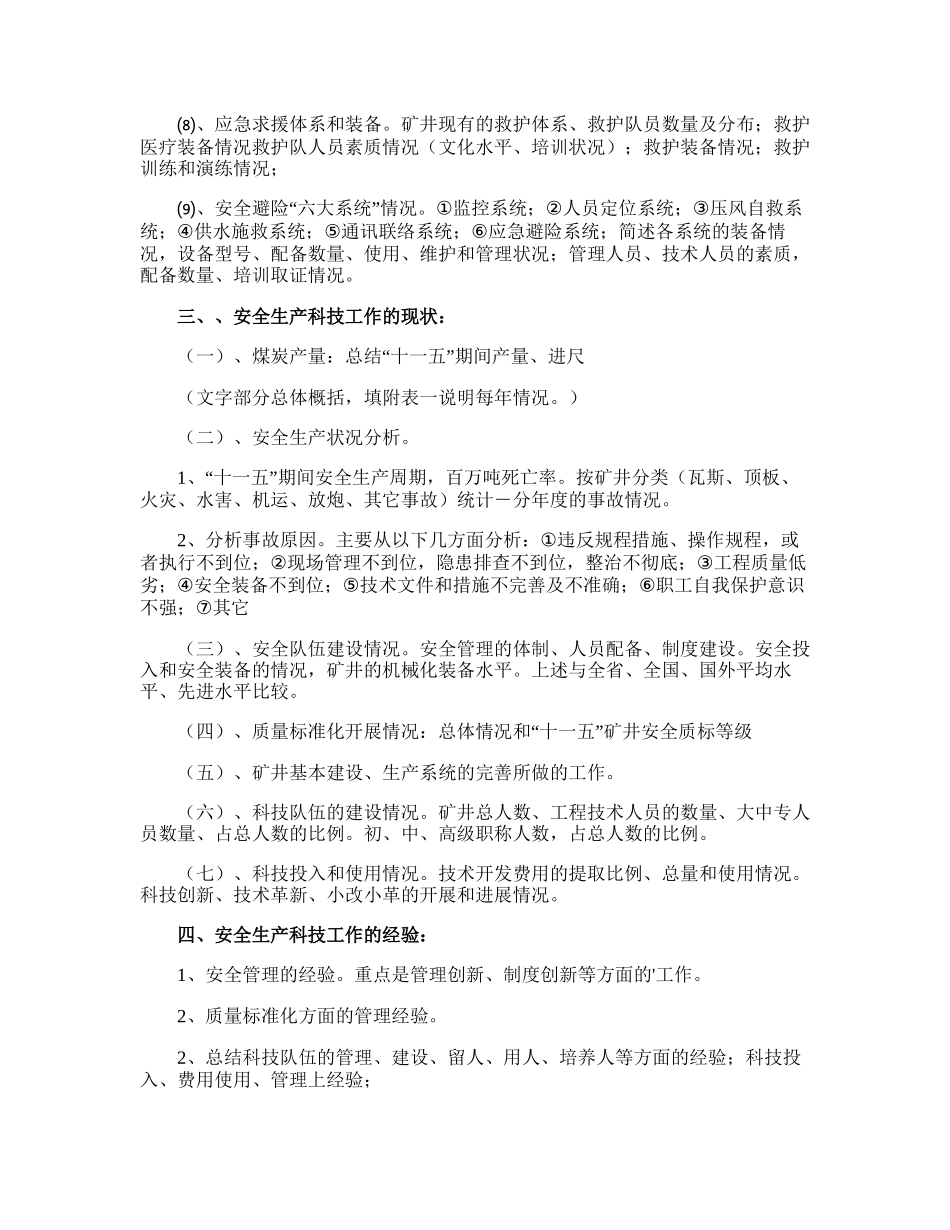 (8)、应急求援体系和装备。矿井现有的救护体系、救护队员数量及分布；救护医疗装备情况救护队人员素质情况（文化水平、培训状况）；救护装备情况；救护训练和演练情况；

(9)、安全避险“六大系统”情况。①监控系统；②人员定位系统；③压风自救系统；④供水施救系统；⑤通讯联络系统；⑥应急避险系统；简述各系统的装备情况，设备型号、配备数量、使用、维护和管理状况；管理人员、技术人员的素质，配备数量、培训取证情况。

三、、安全生产科技工作的现状：

（一）、煤炭产量：总结“十一五”期间产量、进尺

（文字部分总体概括，填附表一说明每年情况。）

（二）、安全生产状况分析。

1、“十一五”期间安全生产周期，百万吨死亡率。按矿井分类（瓦斯、顶板、火灾、水害、机运、放炮、其它事故）统计一分年度的事故情况。

2、分析事故原因。主要从以下几方面分析：①违反规程措施、操作规程，或者执行不到位；②现场管理不到位，隐患排查不到位，整治不彻底；③工程质量低劣；④安全装备不到位；⑤技术文件和措施不完善及不准确；⑥职工自我保护意识不强；⑦其它

（三）、安全队伍建设情况。安全管理的体制、人员配备、制度建设。安全投入和安全装备的情况，矿井的机械化装备水平。上述与全省、全国、国外平均水平、先进水平比较。

（四）、质量标准化开展情况：总体情况和“十一五”矿井安全质标等级

（五）、矿井基本建设、生产系统的完善所做的工作。

（六）、科技队伍的建设情况。矿井总人数、工程技术人员的数量、大中专人员数量、占总人数的比例。初、中、高级职称人数，占总人数的比例。

（七）、科技投入和使用情况。技术开发费用的提取比例、总量和使用情况。科技创新、技术革新、小改小革的开展和进展情况。

四、安全生产科技工作的经验：

1、安全管理的经验。重点是管理创新、制度创新等方面的'工作。

2、质量标准化方面的管理经验。

2、总结科技队伍的管理、建设、留人、用人、培养人等方面的经验；科技投入、费用使用、管理上经验；